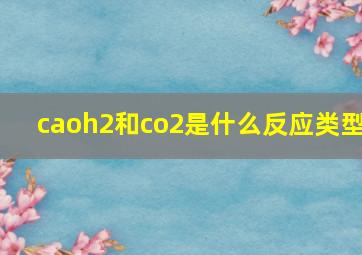 caoh2和co2是什么反应类型